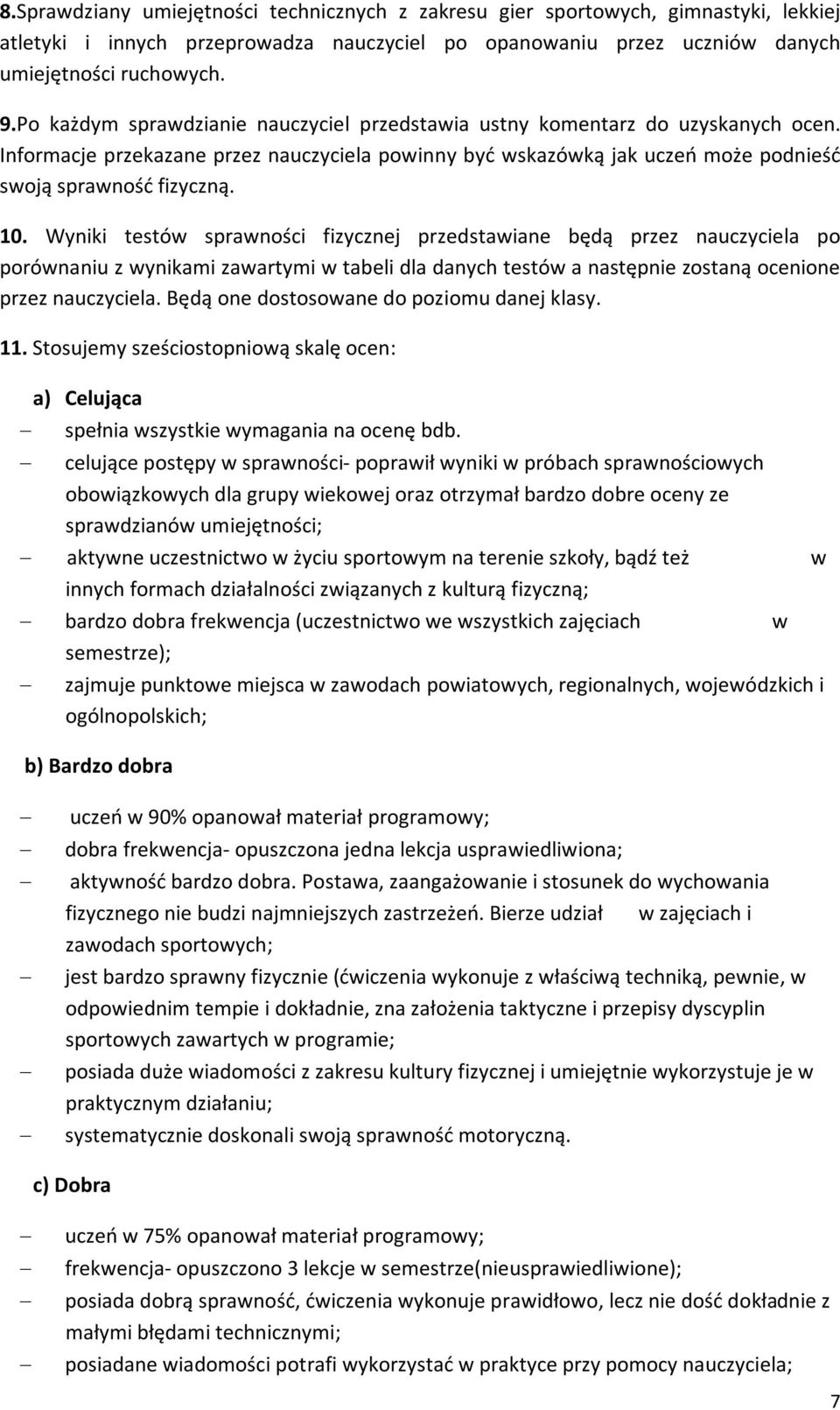 8.Sprawdziany umiejętności technicznych z zakresu gier sportowych, gimnastyki, lekkiej atletyki i innych przeprowadza nauczyciel po opanowaniu przez uczniów danych umiejętności ruchowych.

9.Po każdym sprawdzianie nauczyciel przedstawia ustny komentarz do uzyskanych ocen. Informacje przekazane przez nauczyciela powinny być wskazówką jak uczeń może podnieść swoją sprawność fizyczną.

10. Wyniki testów sprawności fizycznej przedstawiane będą przez nauczyciela po porównaniu z wynikami zawartymi w tabeli dla danych testów a następnie zostaną ocenione przez nauczyciela. Będą one dostosowane do poziomu danej klasy.

11. Stosujemy sześciostopniową skalę ocen:

a) Celująca

– spełnia wszystkie wymagania na ocenę bdb.
– celujące postępy w sprawności- poprawił wyniki w próbach sprawnościowych obowiązkowych dla grupy wiekowej oraz otrzymał bardzo dobre oceny ze sprawdzianów umiejętności;
– aktywne uczestnictwo w życiu sportowym na terenie szkoły, bądź też w innych formach działalności związanych z kulturą fizyczną;
– bardzo dobra frekwencja (uczestnictwo we wszystkich zajęciach w semestrze);
– zajmuje punktowe miejsca w zawodach powiatowych, regionalnych, wojewódzkich i ogólnopolskich;

b) Bardzo dobra

– uczeń w 90% opanował materiał programowy;
– dobra frekwencja- opuszczona jedna lekcja usprawiedliwiona;
– aktywność bardzo dobra. Postawa, zaangażowanie i stosunek do wychowania fizycznego nie budzi najmniejszych zastrzeżeń. Bierze udział w zajęciach i zawodach sportowych;
– jest bardzo sprawny fizycznie (ćwiczenia wykonuje z właściwą techniką, pewnie, w odpowiednim tempie i dokładnie, zna założenia taktyczne i przepisy dyscyplin sportowych zawartych w programie;
– posiada duże wiadomości z zakresu kultury fizycznej i umiejętnie wykorzystuje je w praktycznym działaniu;
– systematycznie doskonali swoją sprawność motoryczną.

c) Dobra

– uczeń w 75% opanował materiał programowy;
– frekwencja- opuszczono 3 lekcje w semestrze(nieusprawiedliwione);
– posiada dobrą sprawność, ćwiczenia wykonuje prawidłowo, lecz nie dość dokładnie z małymi błędami technicznymi;
– posiadane wiadomości potrafi wykorzystać w praktyce przy pomocy nauczyciela;

7